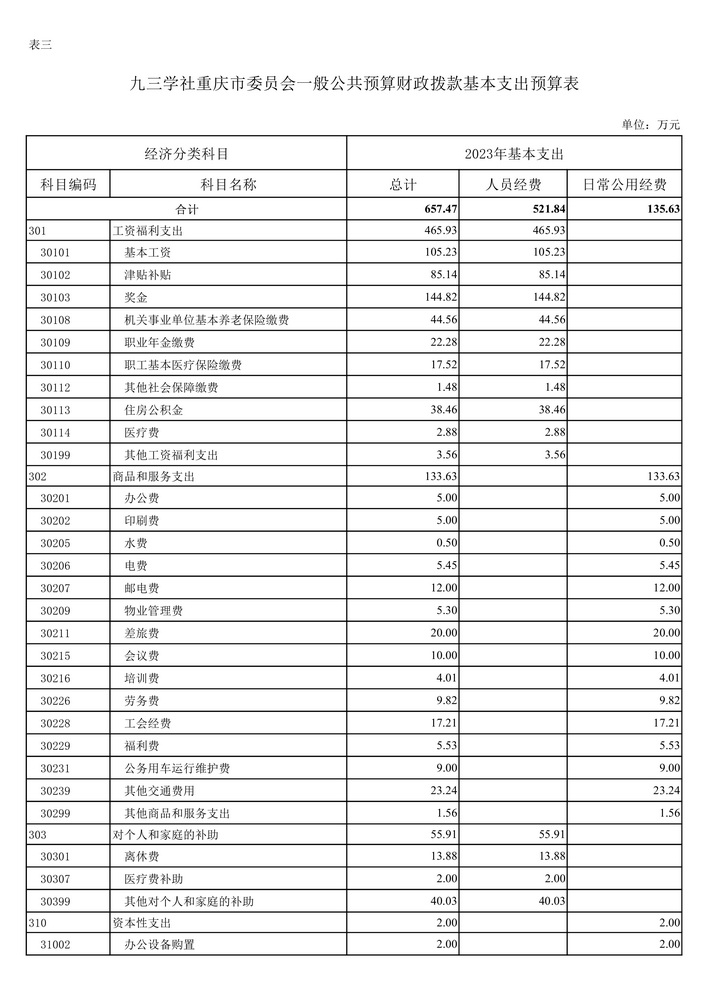 表三

九三学社重庆市委员会一般公共预算财政拨款基本支出预算表

单位：万元

| 经济分类科目 |  | 2023年基本支出 |  |  |
|---|---|---|---|---|
| 科目编码 | 科目名称 | 总计 | 人员经费 | 日常公用经费 |
| 合计 |  | 657.47 | 521.84 | 135.63 |
| 301 | 工资福利支出 | 465.93 | 465.93 |  |
| 30101 | 基本工资 | 105.23 | 105.23 |  |
| 30102 | 津贴补贴 | 85.14 | 85.14 |  |
| 30103 | 奖金 | 144.82 | 144.82 |  |
| 30108 | 机关事业单位基本养老保险缴费 | 44.56 | 44.56 |  |
| 30109 | 职业年金缴费 | 22.28 | 22.28 |  |
| 30110 | 职工基本医疗保险缴费 | 17.52 | 17.52 |  |
| 30112 | 其他社会保障缴费 | 1.48 | 1.48 |  |
| 30113 | 住房公积金 | 38.46 | 38.46 |  |
| 30114 | 医疗费 | 2.88 | 2.88 |  |
| 30199 | 其他工资福利支出 | 3.56 | 3.56 |  |
| 302 | 商品和服务支出 | 133.63 |  | 133.63 |
| 30201 | 办公费 | 5.00 |  | 5.00 |
| 30202 | 印刷费 | 5.00 |  | 5.00 |
| 30205 | 水费 | 0.50 |  | 0.50 |
| 30206 | 电费 | 5.45 |  | 5.45 |
| 30207 | 邮电费 | 12.00 |  | 12.00 |
| 30209 | 物业管理费 | 5.30 |  | 5.30 |
| 30211 | 差旅费 | 20.00 |  | 20.00 |
| 30215 | 会议费 | 10.00 |  | 10.00 |
| 30216 | 培训费 | 4.01 |  | 4.01 |
| 30226 | 劳务费 | 9.82 |  | 9.82 |
| 30228 | 工会经费 | 17.21 |  | 17.21 |
| 30229 | 福利费 | 5.53 |  | 5.53 |
| 30231 | 公务用车运行维护费 | 9.00 |  | 9.00 |
| 30239 | 其他交通费用 | 23.24 |  | 23.24 |
| 30299 | 其他商品和服务支出 | 1.56 |  | 1.56 |
| 303 | 对个人和家庭的补助 | 55.91 | 55.91 |  |
| 30301 | 离休费 | 13.88 | 13.88 |  |
| 30307 | 医疗费补助 | 2.00 | 2.00 |  |
| 30399 | 其他对个人和家庭的补助 | 40.03 | 40.03 |  |
| 310 | 资本性支出 | 2.00 |  | 2.00 |
| 31002 | 办公设备购置 | 2.00 |  | 2.00 |